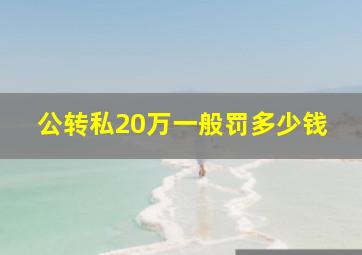 公转私20万一般罚多少钱